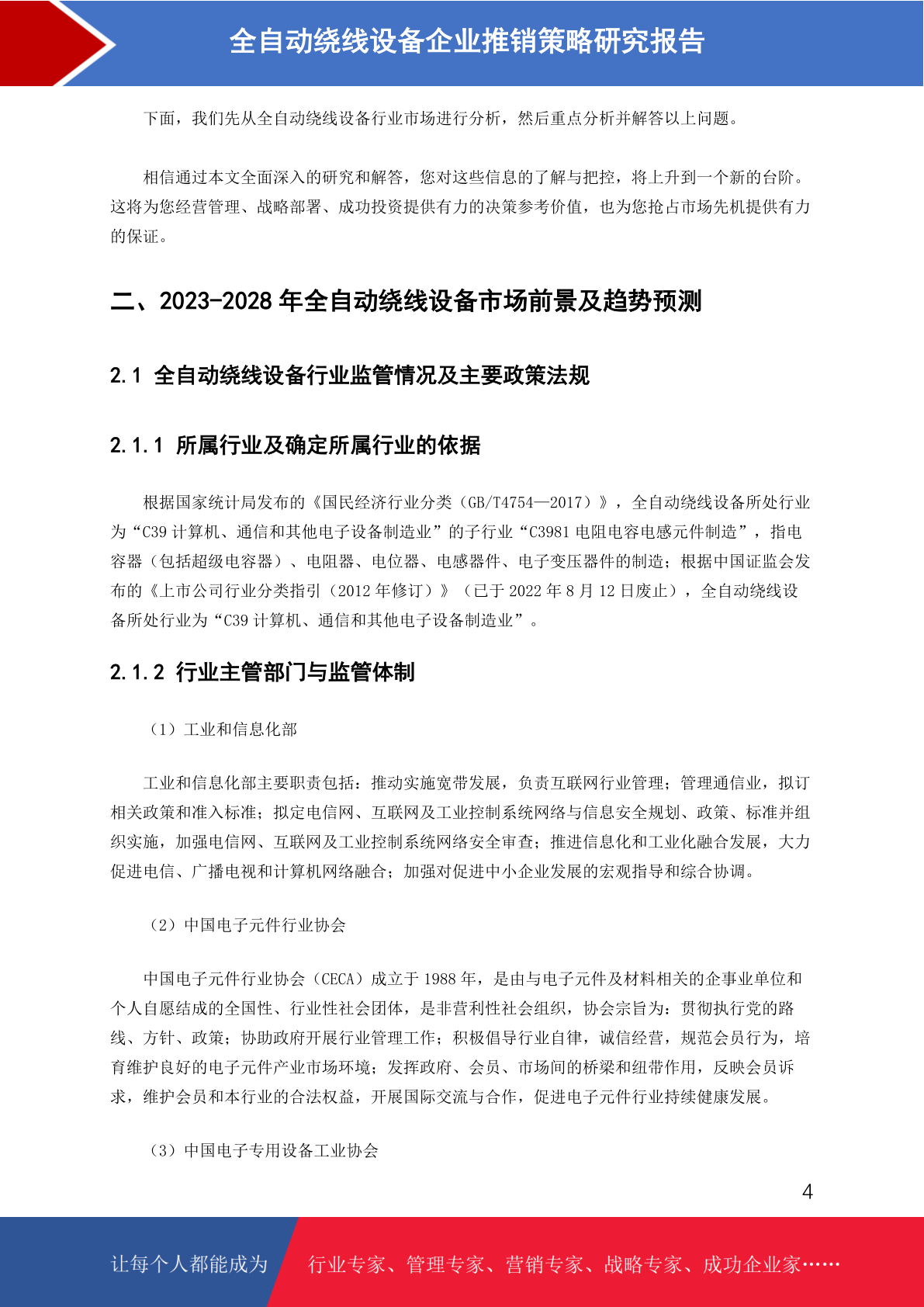 全自动绕线设备企业推销策略研究报告

下面，我们先从全自动绕线设备行业市场进行分析，然后重点分析并解答以上问题。

相信通过本文全面深入的研究和解答，您对这些信息的了解与把控，将上升到一个新的台阶。这将为您经营管理、战略部署、成功投资提供有力的决策参考价值，也为您抢占市场先机提供有力的保证。

二、2023-2028 年全自动绕线设备市场前景及趋势预测

2.1 全自动绕线设备行业监管情况及主要政策法规

2.1.1 所属行业及确定所属行业的依据

根据国家统计局发布的《国民经济行业分类（GB/T4754—2017）》，全自动绕线设备所处行业为“C39 计算机、通信和其他电子设备制造业”的子行业“C3981 电阻电容电感元件制造”，指电容器（包括超级电容器）、电阻器、电位器、电感器件、电子变压器件的制造；根据中国证监会发布的《上市公司行业分类指引（2012 年修订）》（已于 2022 年 8 月 12 日废止），全自动绕线设备所处行业为“C39 计算机、通信和其他电子设备制造业”。

2.1.2 行业主管部门与监管体制

（1）工业和信息化部

工业和信息化部主要职责包括：推动实施宽带发展，负责互联网行业管理；管理通信业，拟订相关政策和准入标准；拟定电信网、互联网及工业控制系统网络与信息安全规划、政策、标准并组织实施，加强电信网、互联网及工业控制系统网络安全审查；推进信息化和工业化融合发展，大力促进电信、广播电视和计算机网络融合；加强对促进中小企业发展的宏观指导和综合协调。

（2）中国电子元件行业协会

中国电子元件行业协会（CECA）成立于 1988 年，是由与电子元件及材料相关的企事业单位和个人自愿结成的全国性、行业性社会团体，是非营利性社会组织，协会宗旨为：贯彻执行党的路线、方针、政策；协助政府开展行业管理工作；积极倡导行业自律，诚信经营，规范会员行为，培育维护良好的电子元件产业市场环境；发挥政府、会员、市场间的桥梁和纽带作用，反映会员诉求，维护会员和本行业的合法权益，开展国际交流与合作，促进电子元件行业持续健康发展。

（3）中国电子专用设备工业协会

4

让每个人都能成为 行业专家、管理专家、营销专家、战略专家、成功企业家……